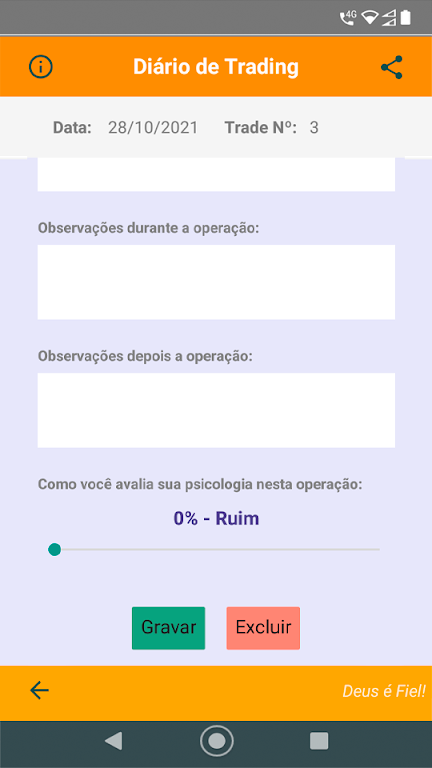 4G

Diário de Trading

Data: 28/10/2021 Trade Nº: 3

Observações durante a operação:

Observações depois a operação:

Como você avalia sua psicologia nesta operação:

0% - Ruim

Gravar

Excluir

Deus é Fiel!